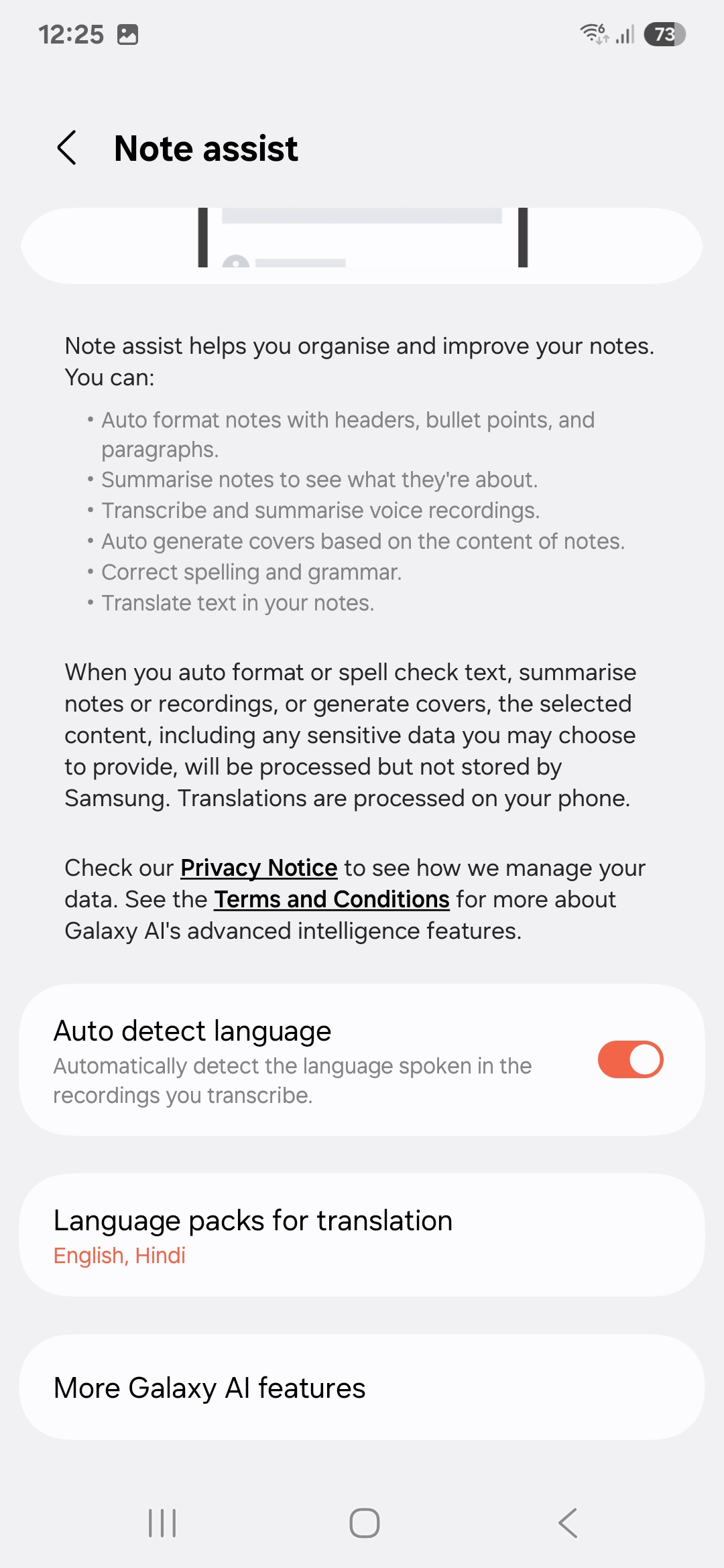 12:25

73

Note assist

Note assist helps you organise and improve your notes. You can:

• Auto format notes with headers, bullet points, and paragraphs.
• Summarise notes to see what they're about.
• Transcribe and summarise voice recordings.
• Auto generate covers based on the content of notes.
• Correct spelling and grammar.
• Translate text in your notes.

When you auto format or spell check text, summarise notes or recordings, or generate covers, the selected content, including any sensitive data you may choose to provide, will be processed but not stored by Samsung. Translations are processed on your phone.

Check our Privacy Notice to see how we manage your data. See the Terms and Conditions for more about Galaxy AI's advanced intelligence features.

Auto detect language
Automatically detect the language spoken in the recordings you transcribe.

Language packs for translation
English, Hindi

More Galaxy AI features